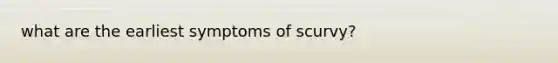 what are the earliest symptoms of scurvy?